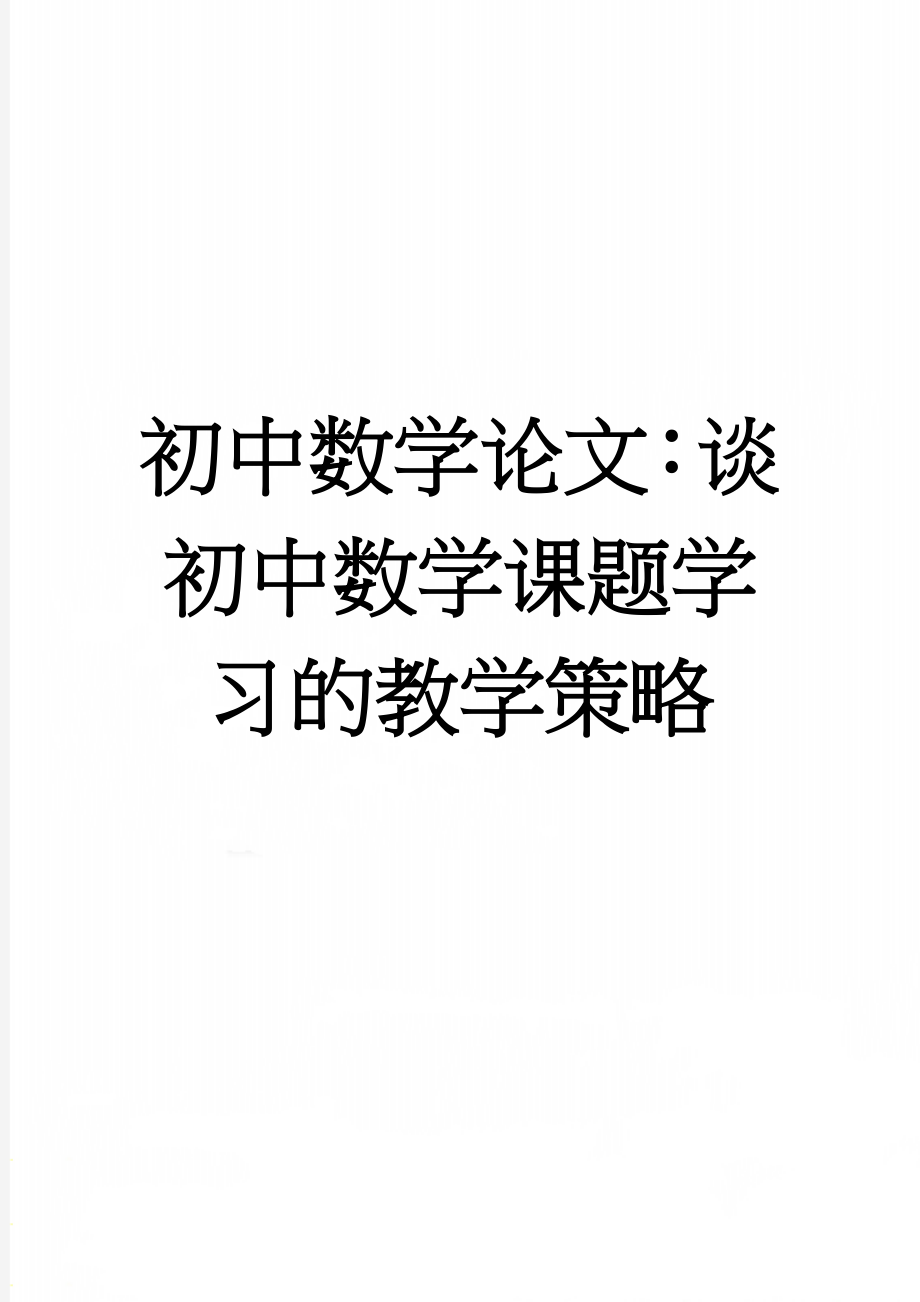 初中数学论文：谈初中数学课题学习的教学策略